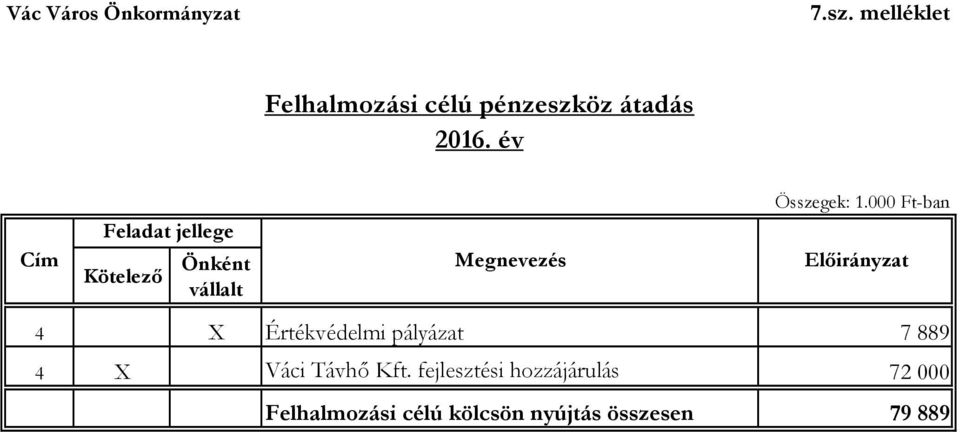 Vác Város Önkormányzat

7.sz. melléklet

Felhalmozási célú pénzeszköz átadás
2016. év

Összegek: 1.000 Ft-ban

| Cím | Feladat jellege: Kötelező | Feladat jellege: Önként vállalt | Megnevezés | Előirányzat |
|---|---|---|---|---|
| 4 | | X | Értékvédelmi pályázat | 7 889 |
| 4 | X | | Váci Távhő Kft. fejlesztési hozzájárulás | 72 000 |
| | | | Felhalmozási célú kölcsön nyújtás összesen | 79 889 |